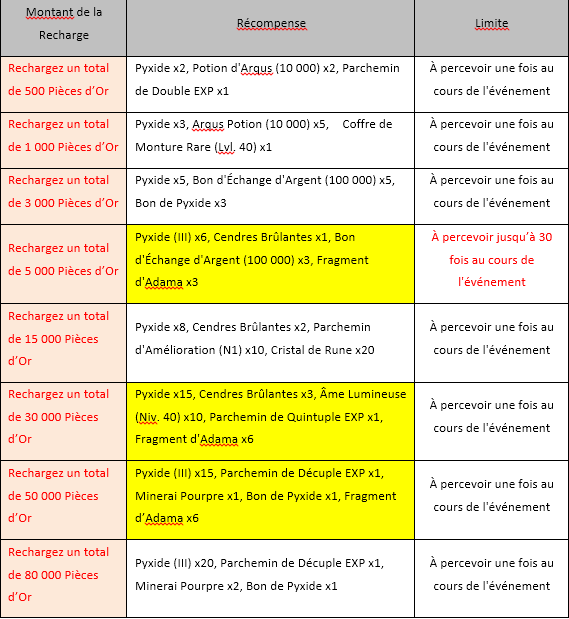 | Montant de la Recharge | Récompense | Limite |
|---|---|---|
| Rechargez un total de 500 Pièces d’Or | Pyxide x2, Potion d'Argus (10 000) x2, Parchemin de Double EXP x1 | À percevoir une fois au cours de l'événement |
| Rechargez un total de 1 000 Pièces d’Or | Pyxide x3, Argus Potion (10 000) x5, Coffre de Monture Rare (Lvl. 40) x1 | À percevoir une fois au cours de l'événement |
| Rechargez un total de 3 000 Pièces d’Or | Pyxide x5, Bon d'Échange d'Argent (100 000) x5, Bon de Pyxide x3 | À percevoir une fois au cours de l'événement |
| Rechargez un total de 5 000 Pièces d’Or | Pyxide (III) x6, Cendres Brûlantes x1, Bon d'Échange d'Argent (100 000) x3, Fragment d'Adama x3 | À percevoir jusqu’à 30 fois au cours de l'événement |
| Rechargez un total de 15 000 Pièces d’Or | Pyxide x8, Cendres Brûlantes x2, Parchemin d'Amélioration (N1) x10, Cristal de Rune x20 | À percevoir une fois au cours de l'événement |
| Rechargez un total de 30 000 Pièces d’Or | Pyxide x15, Cendres Brûlantes x3, Âme Lumineuse (Niv. 40) x10, Parchemin de Quintuple EXP x1, Fragment d'Adama x6 | À percevoir une fois au cours de l'événement |
| Rechargez un total de 50 000 Pièces d’Or | Pyxide (III) x15, Parchemin de Décuple EXP x1, Minerai Pourpre x1, Bon de Pyxide x1, Fragment d’Adama x6 | À percevoir une fois au cours de l'événement |
| Rechargez un total de 80 000 Pièces d’Or | Pyxide (III) x20, Parchemin de Décuple EXP x1, Minerai Pourpre x2, Bon de Pyxide x1 | À percevoir une fois au cours de l'événement |